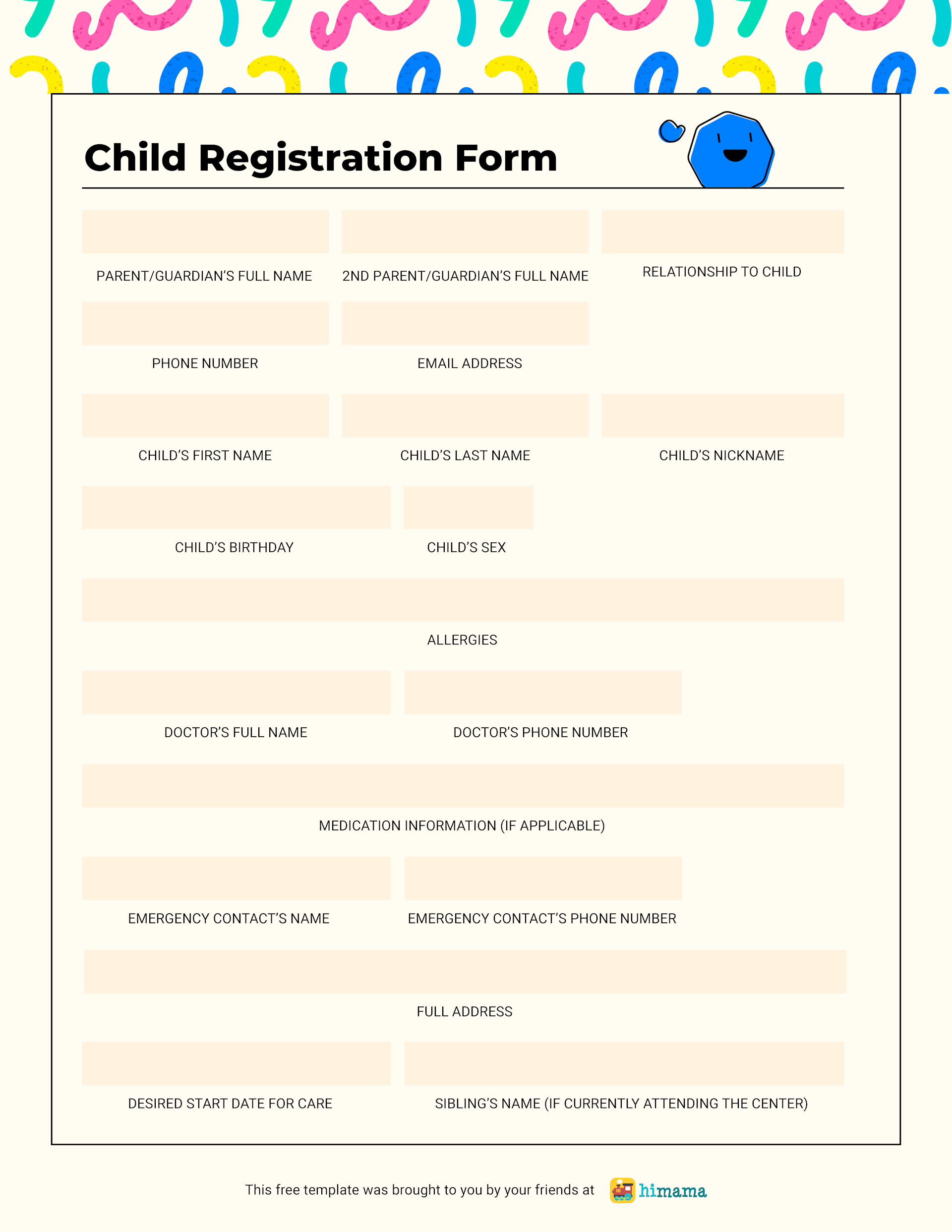 Child Registration Form

PARENT/GUARDIAN'S FULL NAME

2ND PARENT/GUARDIAN'S FULL NAME

RELATIONSHIP TO CHILD

PHONE NUMBER

EMAIL ADDRESS

CHILD'S FIRST NAME

CHILD'S LAST NAME

CHILD'S NICKNAME

CHILD'S BIRTHDAY

CHILD'S SEX

ALLERGIES

DOCTOR'S FULL NAME

DOCTOR'S PHONE NUMBER

MEDICATION INFORMATION (IF APPLICABLE)

EMERGENCY CONTACT'S NAME

EMERGENCY CONTACT'S PHONE NUMBER

FULL ADDRESS

DESIRED START DATE FOR CARE

SIBLING'S NAME (IF CURRENTLY ATTENDING THE CENTER)

This free template was brought to you by your friends at himama